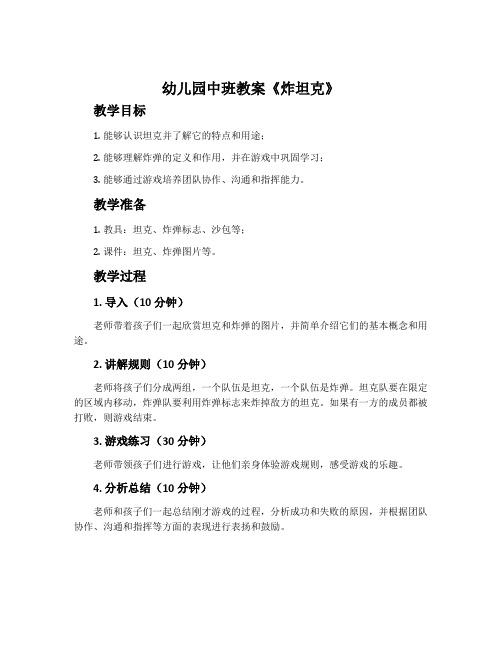 幼儿园中班教案《炸坦克》

教学目标

1. 能够认识坦克并了解它的特点和用途；

2. 能够理解炸弹的定义和作用，并在游戏中巩固学习；

3. 能够通过游戏培养团队协作、沟通和指挥能力。

教学准备

1. 教具：坦克、炸弹标志、沙包等；

2. 课件：坦克、炸弹图片等。

教学过程

1. 导入（10 分钟）

老师带着孩子们一起欣赏坦克和炸弹的图片，并简单介绍它们的基本概念和用途。

2. 讲解规则（10 分钟）

老师将孩子们分成两组，一个队伍是坦克，一个队伍是炸弹。坦克队要在限定的区域内移动，炸弹队要利用炸弹标志来炸掉敌方的坦克。如果有一方的成员都被打败，则游戏结束。

3. 游戏练习（30 分钟）

老师带领孩子们进行游戏，让他们亲身体验游戏规则，感受游戏的乐趣。

4. 分析总结（10 分钟）

老师和孩子们一起总结刚才游戏的过程，分析成功和失败的原因，并根据团队协作、沟通和指挥等方面的表现进行表扬和鼓励。